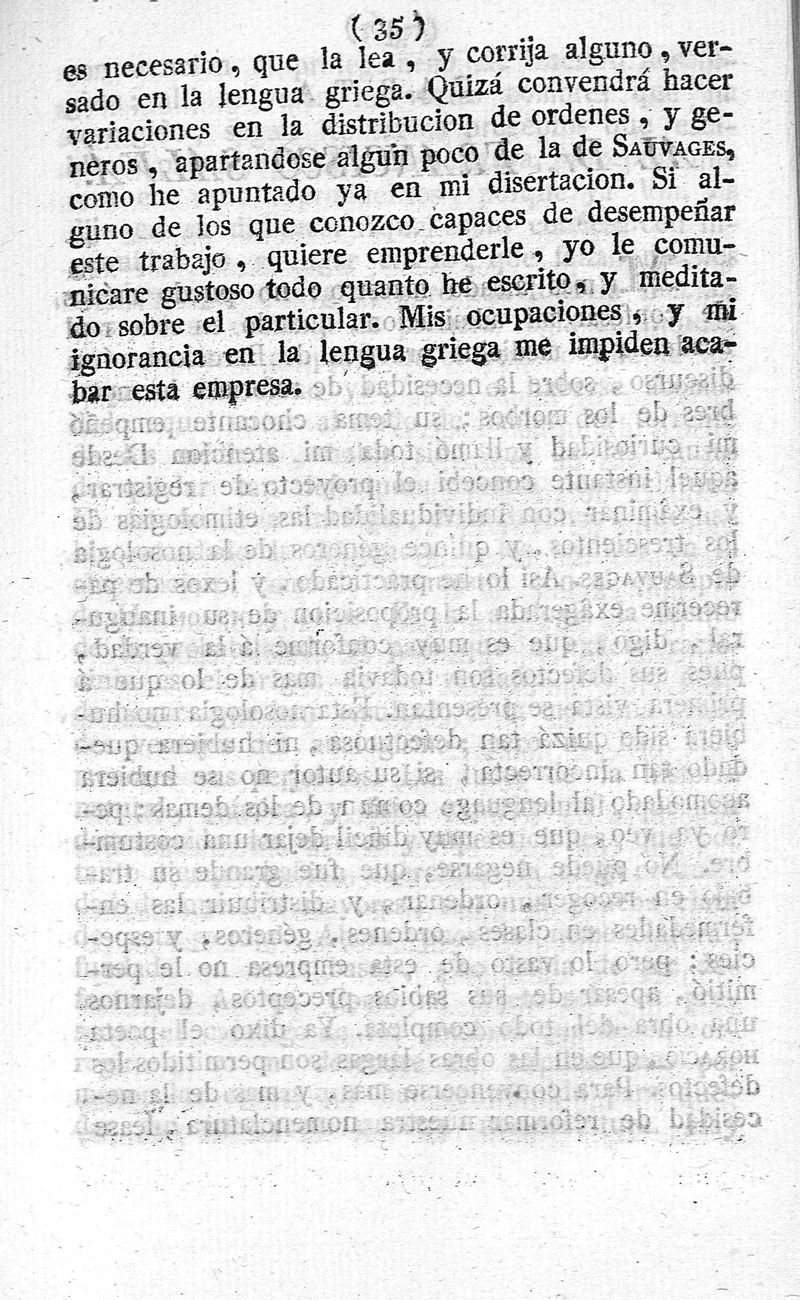 ( 35 )

es necesario, que la lea, y corrija alguno, versado en la lengua griega. Quizá convendrá hacer variaciones en la distribucion de ordenes, y generos, apartandose algun poco de la de Sauvages, como he apuntado ya en mi disertacion. Si alguno de los que conozco capaces de desempeñar este trabajo, quiere emprenderle, yo le comunicare gustoso todo quanto he escrito, y meditado sobre el particular. Mis ocupaciones, y mi ignorancia en la lengua griega me impiden acabar esta empresa.